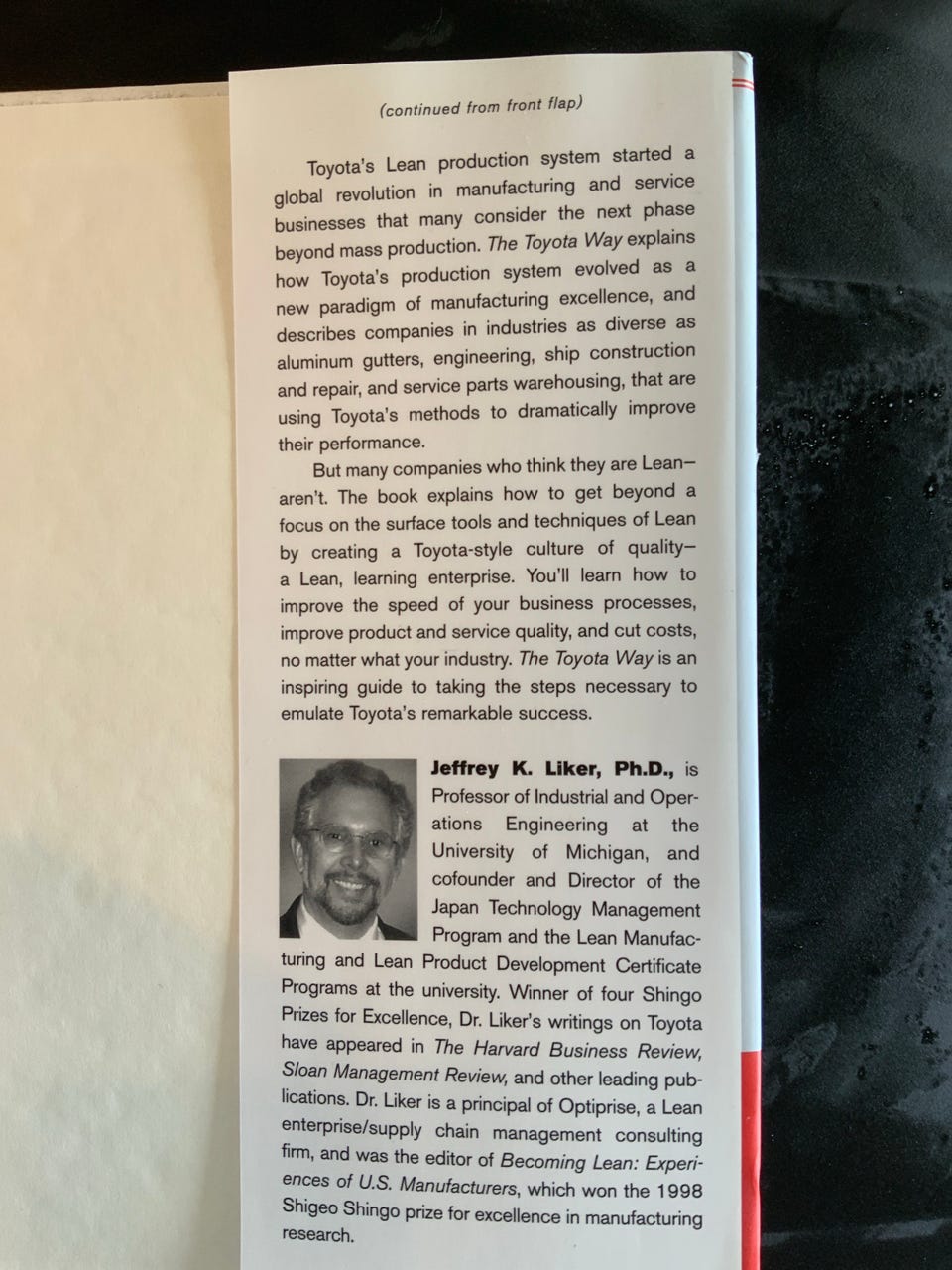 (continued from front flap)

Toyota's Lean production system started a global revolution in manufacturing and service businesses that many consider the next phase beyond mass production. The Toyota Way explains how Toyota's production system evolved as a new paradigm of manufacturing excellence, and describes companies in industries as diverse as aluminum gutters, engineering, ship construction and repair, and service parts warehousing, that are using Toyota's methods to dramatically improve their performance.

But many companies who think they are Lean—aren't. The book explains how to get beyond a focus on the surface tools and techniques of Lean by creating a Toyota-style culture of quality—a Lean, learning enterprise. You'll learn how to improve the speed of your business processes, improve product and service quality, and cut costs, no matter what your industry. The Toyota Way is an inspiring guide to taking the steps necessary to emulate Toyota's remarkable success.

Jeffrey K. Liker, Ph.D., is Professor of Industrial and Operations Engineering at the University of Michigan, and cofounder and Director of the Japan Technology Management Program and the Lean Manufacturing and Lean Product Development Certificate Programs at the university. Winner of four Shingo Prizes for Excellence, Dr. Liker's writings on Toyota have appeared in The Harvard Business Review, Sloan Management Review, and other leading publications. Dr. Liker is a principal of Optiprise, a Lean enterprise/supply chain management consulting firm, and was the editor of Becoming Lean: Experiences of U.S. Manufacturers, which won the 1998 Shigeo Shingo prize for excellence in manufacturing research.